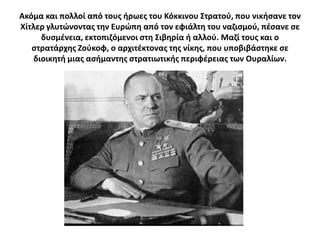 Ακόμα και πολλοί από τους ήρωες του Κόκκινου Στρατού, που νικήσανε τον Χίτλερ γλυτώνοντας την Ευρώπη από τον εφιάλτη του ναζισμού, πέσανε σε δυσμένεια, εκτοπιζόμενοι στη Σιβηρία ή αλλού. Μαζί τους και ο στρατάρχης Ζούκοφ, ο αρχιτέκτονας της νίκης, που υποβιβάστηκε σε διοικητή μιας ασήμαντης στρατιωτικής περιφέρειας των Ουραλίων.